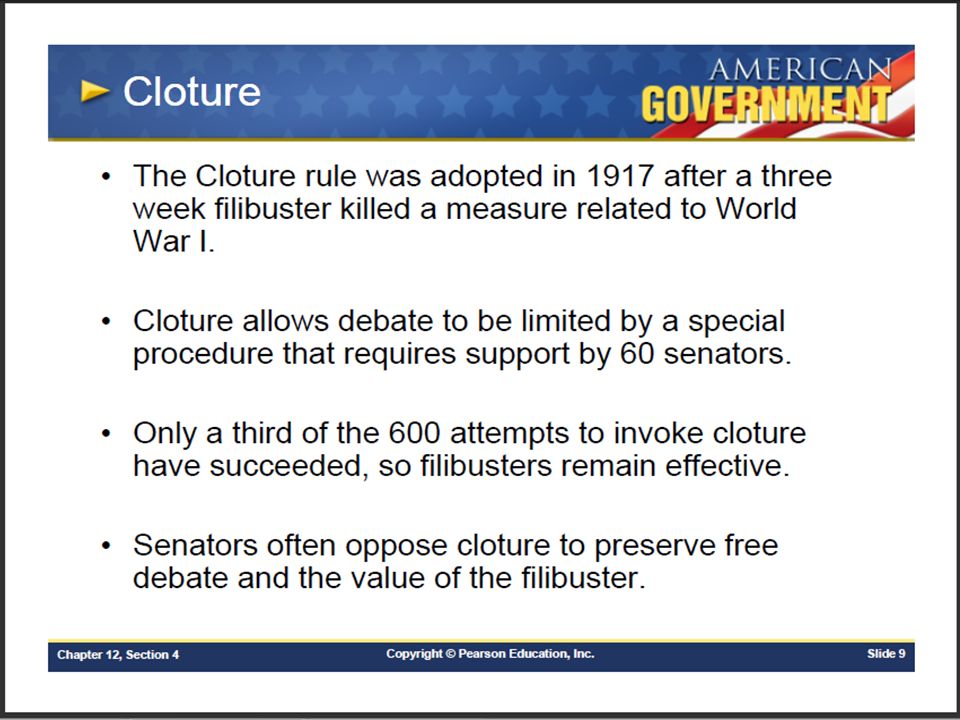 Cloture

AMERICAN GOVERNMENT

• The Cloture rule was adopted in 1917 after a three week filibuster killed a measure related to World War I.

• Cloture allows debate to be limited by a special procedure that requires support by 60 senators.

• Only a third of the 600 attempts to invoke cloture have succeeded, so filibusters remain effective.

• Senators often oppose cloture to preserve free debate and the value of the filibuster.

Chapter 12, Section 4

Copyright © Pearson Education, Inc.

Slide 9